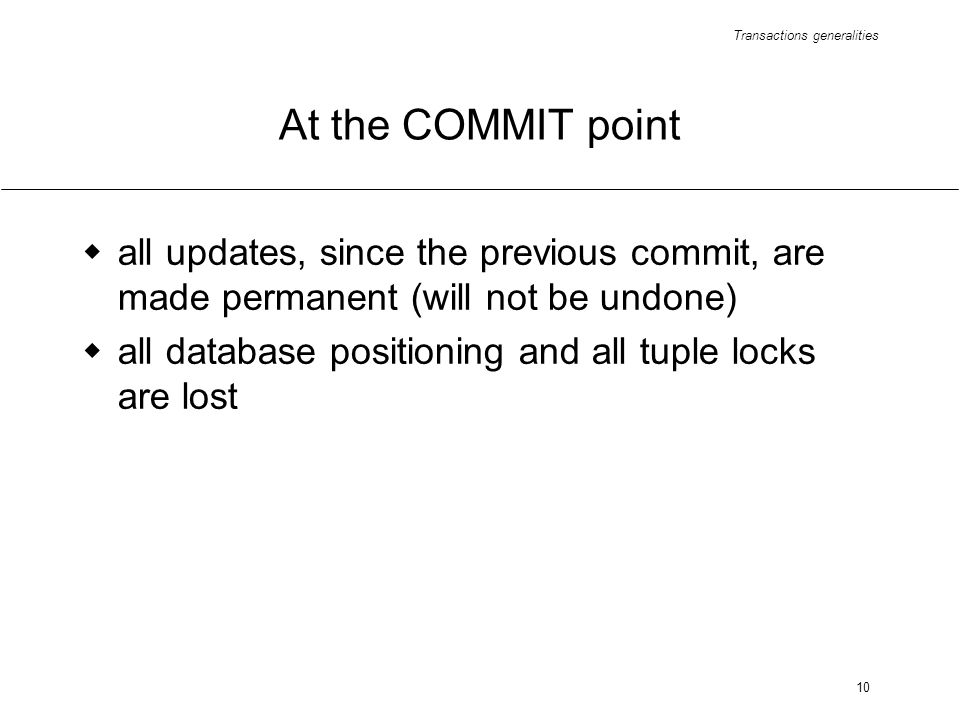 Transactions generalities

At the COMMIT point

- all updates, since the previous commit, are made permanent (will not be undone)
- all database positioning and all tuple locks are lost

10